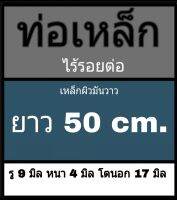 ท่อเหล็ก

ไร้รอยต่อ

เหล็กผิวมันวาว

ยาว 50 cm.

รู 9 มิล หนา 4 มิล โตนอก 17 มิล